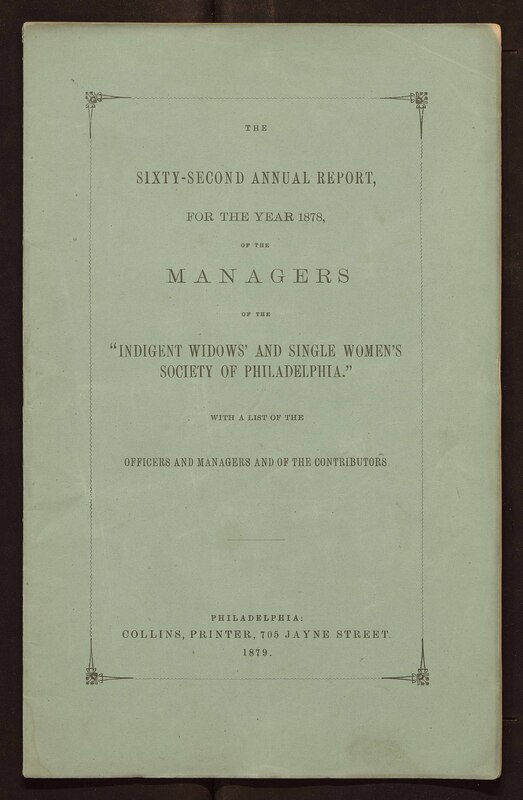 THE

SIXTY-SECOND ANNUAL REPORT,

FOR THE YEAR 1878,

OF THE

MANAGERS

OF THE

"INDIGENT WIDOWS' AND SINGLE WOMEN'S SOCIETY OF PHILADELPHIA."

WITH A LIST OF THE

OFFICERS AND MANAGERS AND OF THE CONTRIBUTORS.

PHILADELPHIA:
COLLINS, PRINTER, 705 JAYNE STREET.
1879.